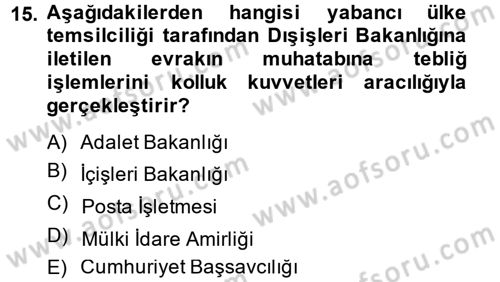 15. Aşağıdakilerden hangisi yabancı ülke temsilciliği tarafından Dışişleri Bakanlığına iletilen evrakın muhatabına tebliğ işlemlerini kolluk kuvvetleri aracılığıyla gerçekleştirir?

A) Adalet Bakanlığı
B) İçişleri Bakanlığı
C) Posta İşletmesi
D) Mülki İdare Amirliği
E) Cumhuriyet Başsavcılığı

www.aofsoru.com